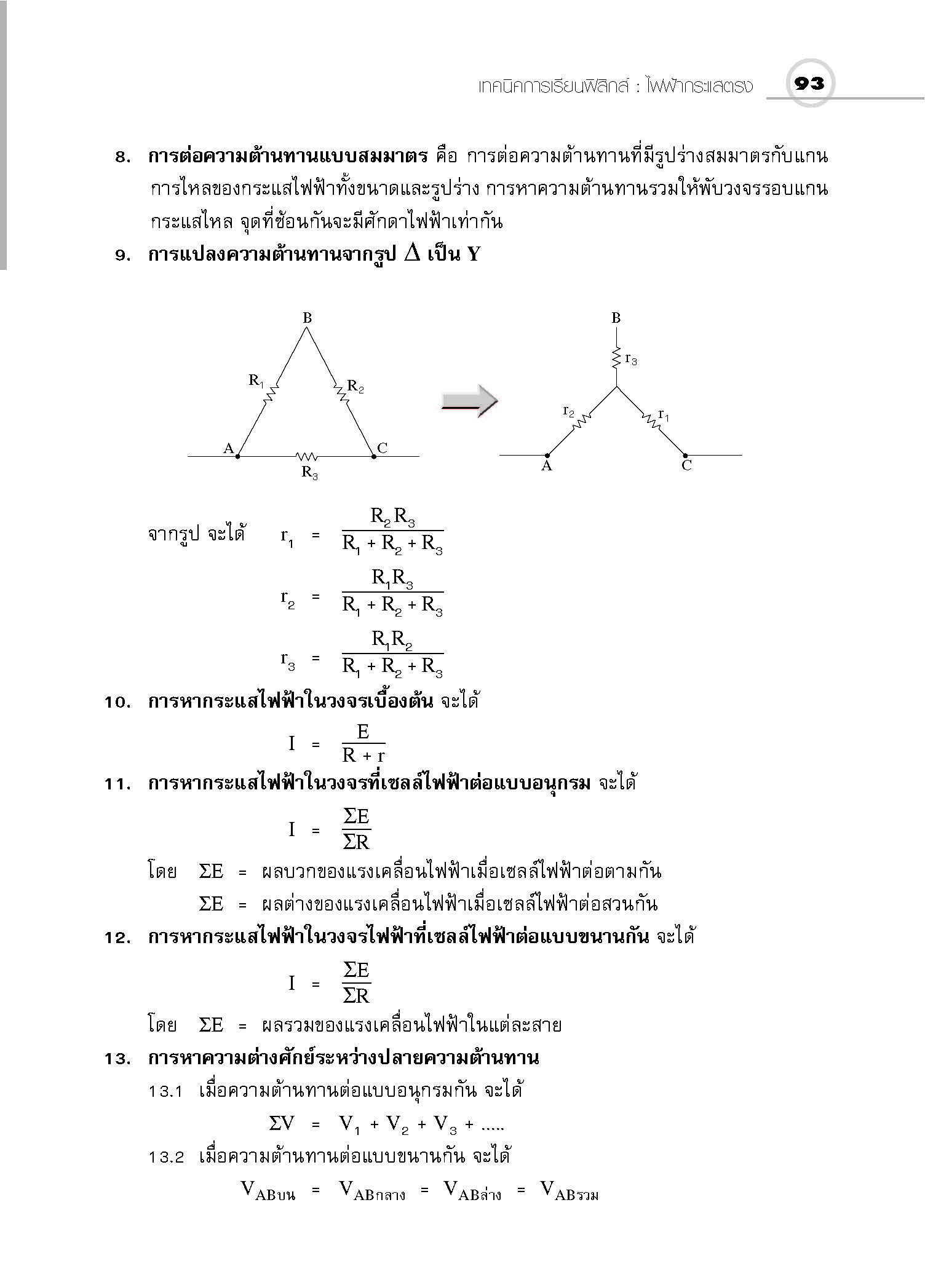 เทคนิคการเรียนฟิสิกส์ : ไฟฟ้ากระแสตรง 93

8. การต่อความต้านทานแบบสมมาตร คือ การต่อความต้านทานที่มีรูปร่างสมมาตรกับแกนการไหลของกระแสไฟฟ้าทั้งขนาดและรูปร่าง การหาความต้านทานรวมให้พับวงจรรอบแกนกระแสไหล จุดที่ซ้อนกันจะมีศักดาไฟฟ้าเท่ากัน

9. การแปลงความต้านทานจากรูป $\Delta$ เป็น Y

B
$R_1$
$R_2$
A
C
$R_3$

B
$r_3$
$r_2$
$r_1$
A
C

จากรูป จะได้ $r_1 = \frac{R_2R_3}{R_1 + R_2 + R_3}$

$r_2 = \frac{R_1R_3}{R_1 + R_2 + R_3}$

$r_3 = \frac{R_1R_2}{R_1 + R_2 + R_3}$

10. การหากระแสไฟฟ้าในวงจรเบื้องต้น จะได้

$I = \frac{E}{R + r}$

11. การหากระแสไฟฟ้าในวงจรที่เซลล์ไฟฟ้าต่อแบบอนุกรม จะได้

$I = \frac{\Sigma E}{\Sigma R}$

โดย $\Sigma E$ = ผลบวกของแรงเคลื่อนไฟฟ้าเมื่อเซลล์ไฟฟ้าต่อตามกัน

$\Sigma E$ = ผลต่างของแรงเคลื่อนไฟฟ้าเมื่อเซลล์ไฟฟ้าต่อสวนกัน

12. การหากระแสไฟฟ้าในวงจรไฟฟ้าที่เซลล์ไฟฟ้าต่อแบบขนานกัน จะได้

$I = \frac{\Sigma E}{\Sigma R}$

โดย $\Sigma E$ = ผลรวมของแรงเคลื่อนไฟฟ้าในแต่ละสาย

13. การหาความต่างศักย์ระหว่างปลายความต้านทาน

13.1 เมื่อความต้านทานต่อแบบอนุกรมกัน จะได้

$\Sigma V = V_1 + V_2 + V_3 + .....$

13.2 เมื่อความต้านทานต่อแบบขนานกัน จะได้

$V_{ABบน} = V_{ABกลาง} = V_{ABล่าง} = V_{ABรวม}$